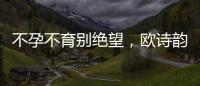 不孕不育别绝望，欧诗韵